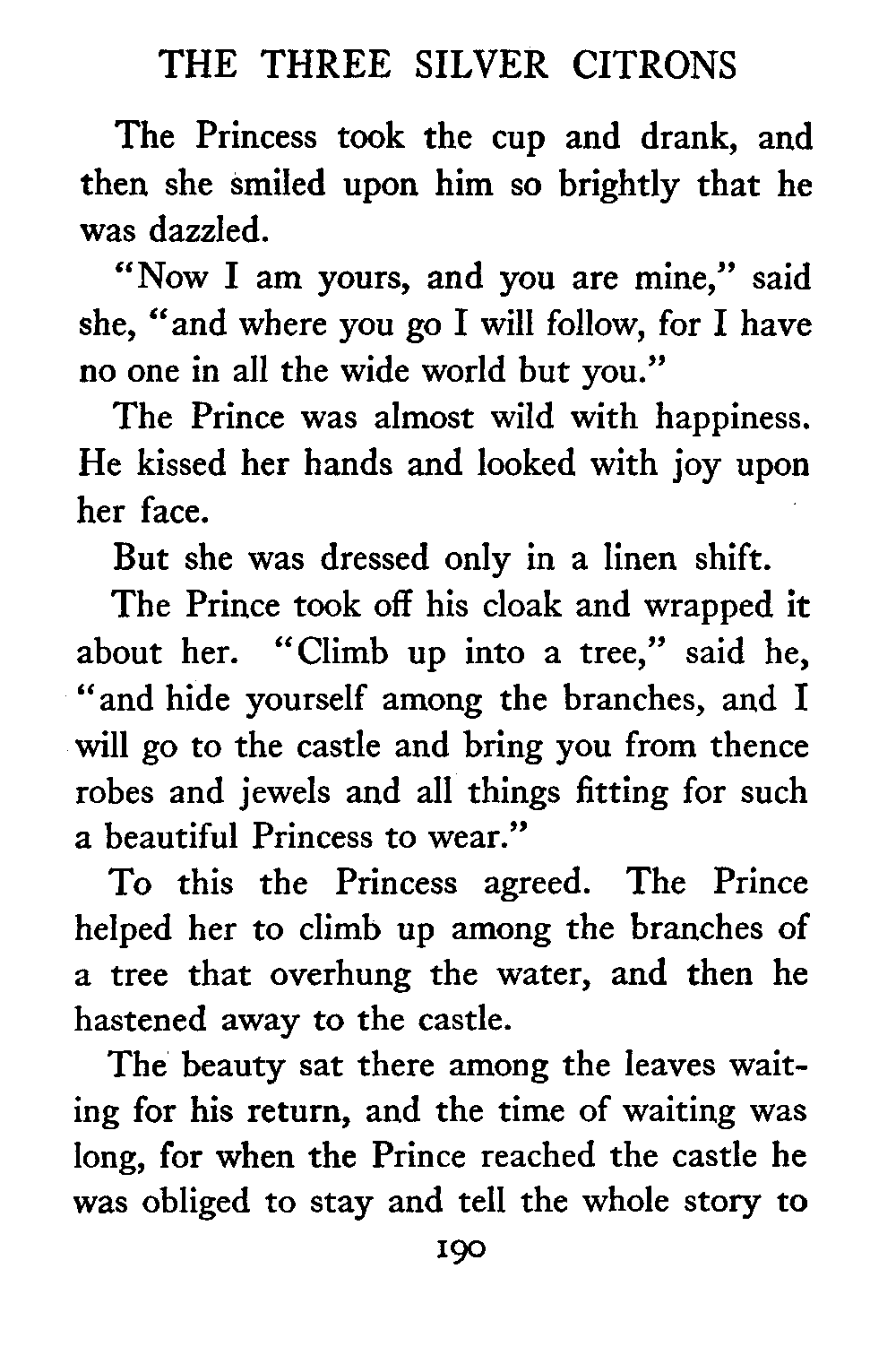 THE THREE SILVER CITRONS

The Princess took the cup and drank, and then she smiled upon him so brightly that he was dazzled.

"Now I am yours, and you are mine," said she, "and where you go I will follow, for I have no one in all the wide world but you."

The Prince was almost wild with happiness. He kissed her hands and looked with joy upon her face.

But she was dressed only in a linen shift.

The Prince took off his cloak and wrapped it about her. "Climb up into a tree," said he, "and hide yourself among the branches, and I will go to the castle and bring you from thence robes and jewels and all things fitting for such a beautiful Princess to wear."

To this the Princess agreed. The Prince helped her to climb up among the branches of a tree that overhung the water, and then he hastened away to the castle.

The beauty sat there among the leaves waiting for his return, and the time of waiting was long, for when the Prince reached the castle he was obliged to stay and tell the whole story to

190